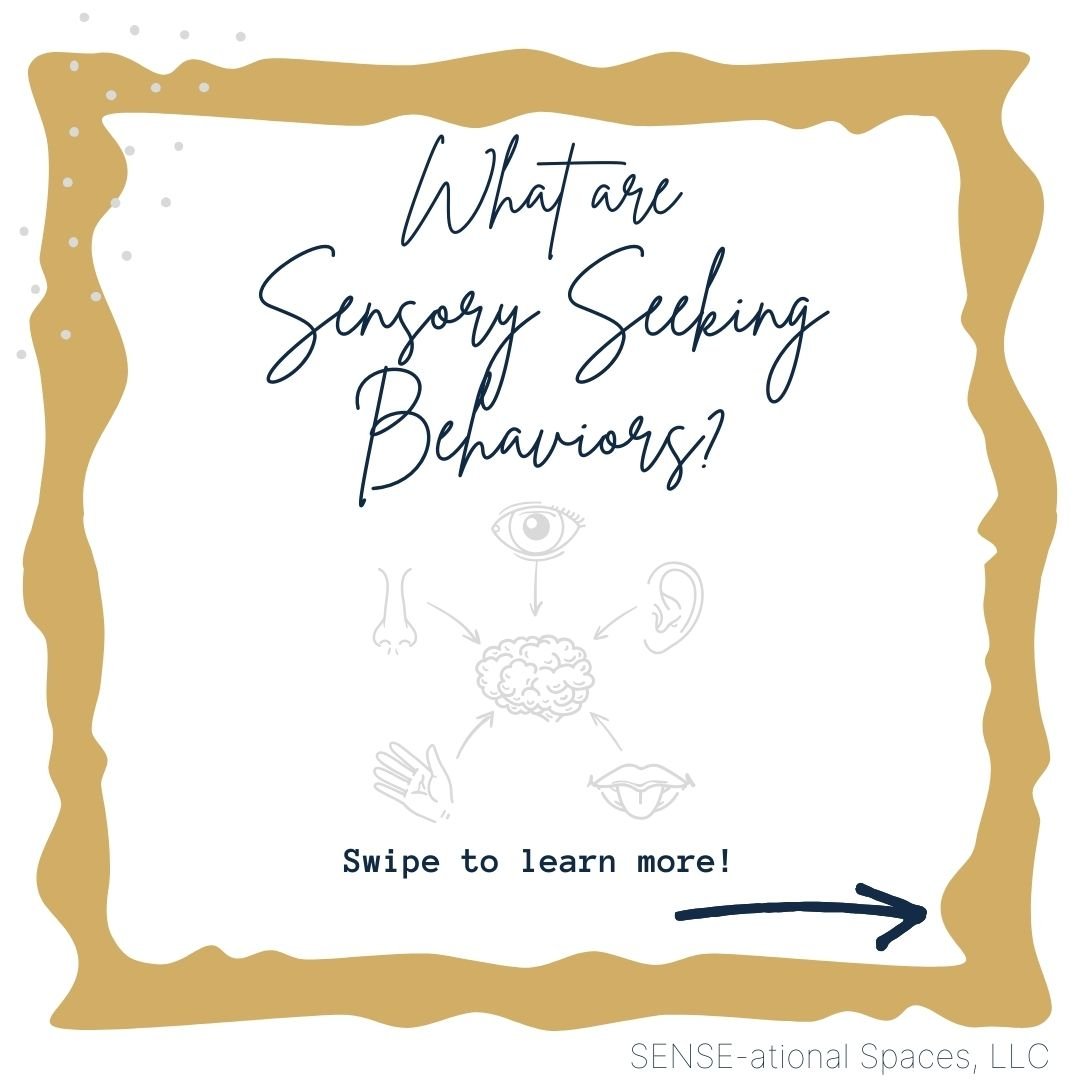 What are Sensory Seeking Behaviors?

Swipe to learn more!

SENSE-ational Spaces, LLC